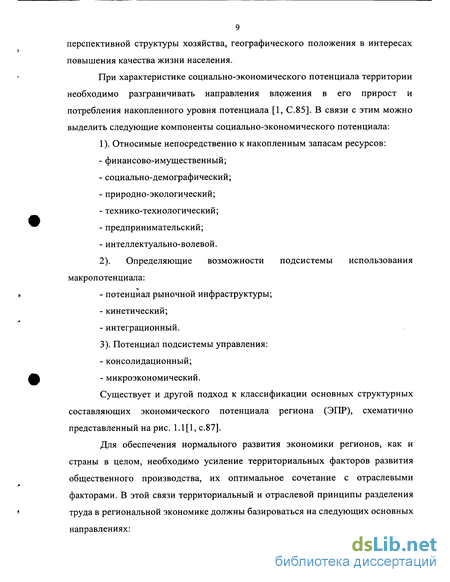 9

перспективной структуры хозяйства, географического положения в интересах повышения качества жизни населения.

При характеристике социально-экономического потенциала территории необходимо разграничивать направления вложения в его прирост и потребления накопленного уровня потенциала [1, С.85]. В связи с этим можно выделить следующие компоненты социально-экономического потенциала:

1). Относимые непосредственно к накопленным запасам ресурсов:

- финансово-имущественный;

- социально-демографический;

- природно-экологический;

- технико-технологический;

- предпринимательский;

- интеллектуально-волевой.

2). Определяющие возможности подсистемы использования макропотенциала:

- потенциал рыночной инфраструктуры;

- кинетический;

- интеграционный.

3). Потенциал подсистемы управления:

- консолидационный;

- микроэкономический.

Существует и другой подход к классификации основных структурных составляющих экономического потенциала региона (ЭПР), схематично представленный на рис. 1.1[1, с.87].

Для обеспечения нормального развития экономики регионов, как и страны в целом, необходимо усиление территориальных факторов развития общественного производства, их оптимальное сочетание с отраслевыми факторами. В этой связи территориальный и отраслевой принципы разделения труда в региональной экономике должны базироваться на следующих основных направлениях:

dsLib.net
библиотека диссертаций